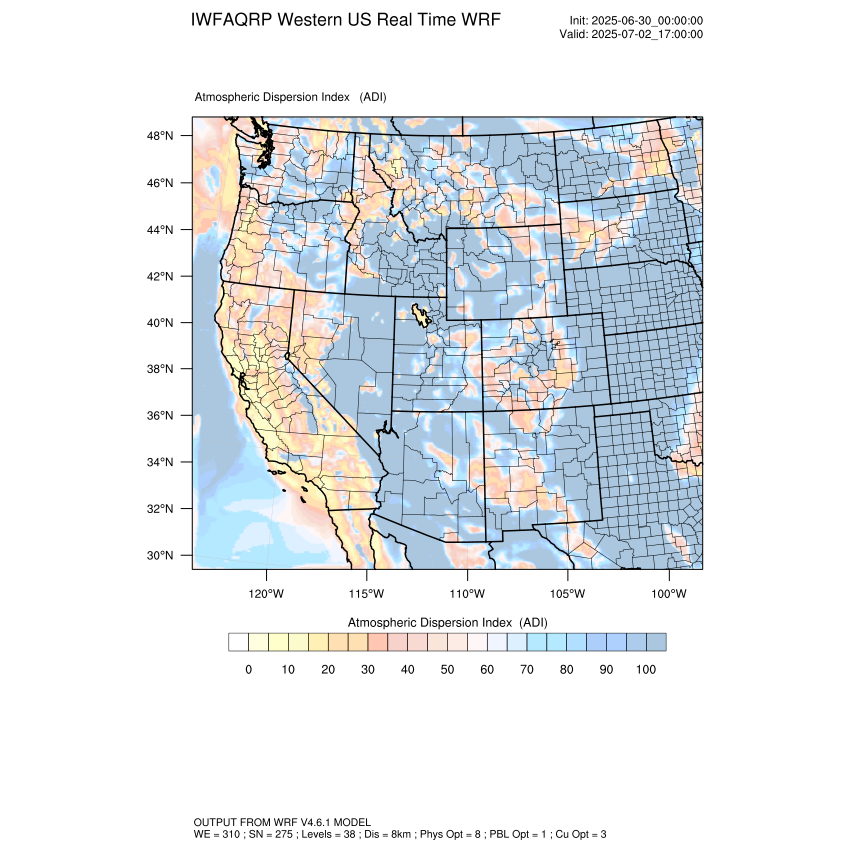 IWFAQRP Western US Real Time WRF

Init: 2025-06-30_00:00:00
Valid: 2025-07-02_17:00:00

Atmospheric Dispersion Index (ADI)

48°N
46°N
44°N
42°N
40°N
38°N
36°N
34°N
32°N
30°N

120°W 115°W 110°W 105°W 100°W

Atmospheric Dispersion Index (ADI)

0 10 20 30 40 50 60 70 80 90 100

OUTPUT FROM WRF V4.6.1 MODEL
WE = 310 ; SN = 275 ; Levels = 38 ; Dis = 8km ; Phys Opt = 8 ; PBL Opt = 1 ; Cu Opt = 3